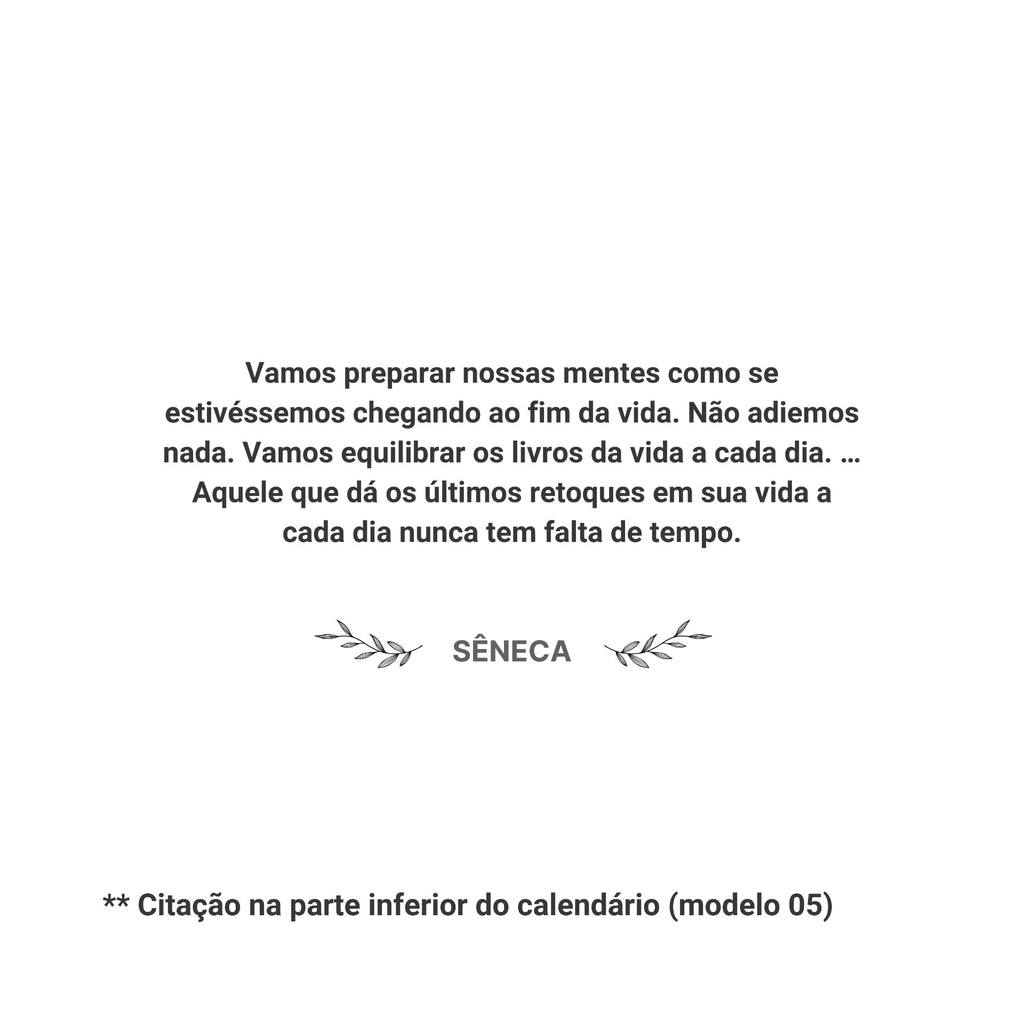 Vamos preparar nossas mentes como se estivéssemos chegando ao fim da vida. Não adiemos nada. Vamos equilibrar os livros da vida a cada dia. … Aquele que dá os últimos retoques em sua vida a cada dia nunca tem falta de tempo.

SÊNECA

** Citação na parte inferior do calendário (modelo 05)